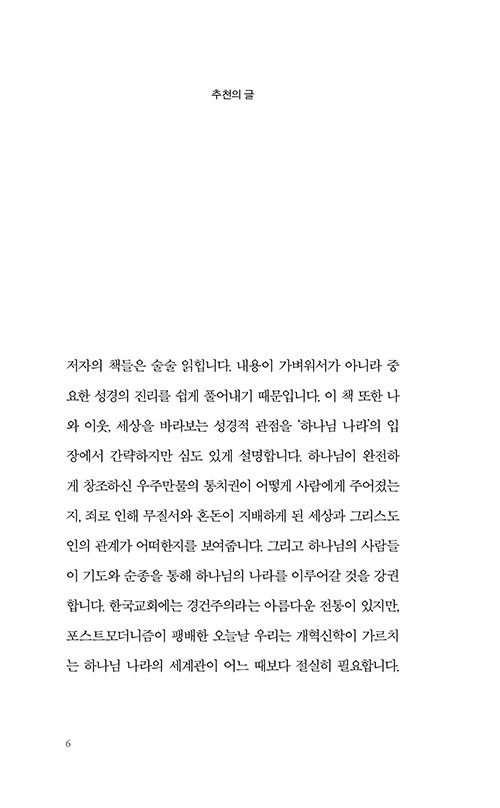 추천의 글

저자의 책들은 술술 읽힙니다. 내용이 가벼워서가 아니라 중요한 성경의 진리를 쉽게 풀어내기 때문입니다. 이 책 또한 나와 이웃, 세상을 바라보는 성경적 관점을 '하나님 나라'의 입장에서 간략하지만 심도 있게 설명합니다. 하나님이 완전하게 창조하신 우주만물의 통치권이 어떻게 사람에게 주어졌는지, 죄로 인해 무질서와 혼돈이 지배하게 된 세상과 그리스도인의 관계가 어떠한지를 보여줍니다. 그리고 하나님의 사람들이 기도와 순종을 통해 하나님의 나라를 이루어갈 것을 강권합니다. 한국교회에는 경건주의라는 아름다운 전통이 있지만, 포스트모더니즘이 팽배한 오늘날 우리는 개혁신학이 가르치는 하나님 나라의 세계관이 어느 때보다 절실히 필요합니다.

6